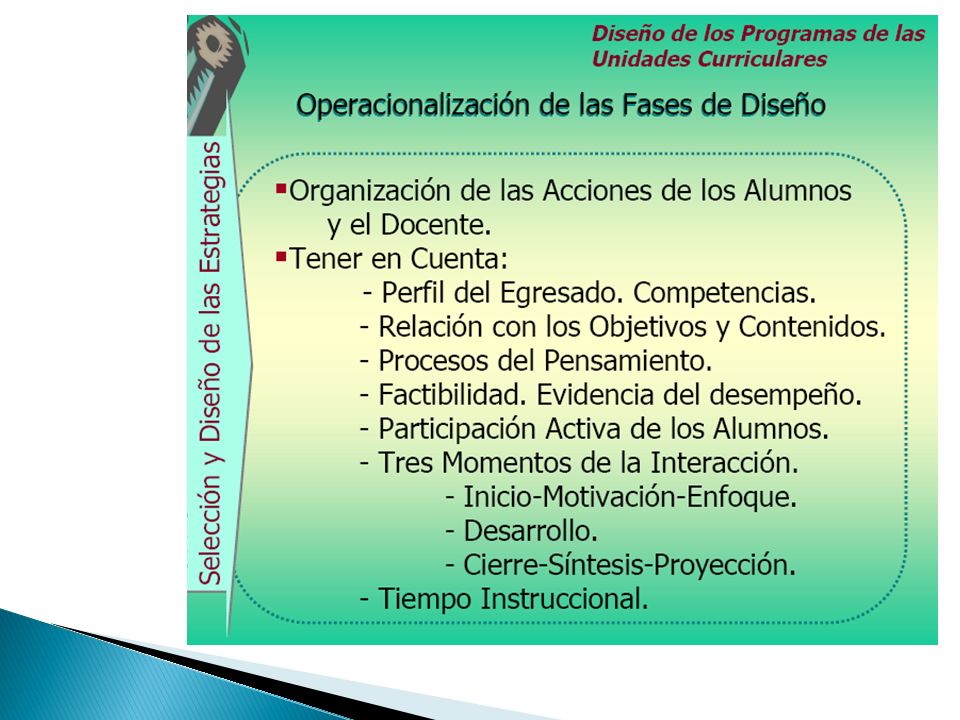 Diseño de los Programas de las Unidades Curriculares

Operacionalización de las Fases de Diseño

Selección y Diseño de las Estrategias

▪Organización de las Acciones de los Alumnos y el Docente.
▪Tener en Cuenta:
- Perfil del Egresado. Competencias.
- Relación con los Objetivos y Contenidos.
- Procesos del Pensamiento.
- Factibilidad. Evidencia del desempeño.
- Participación Activa de los Alumnos.
- Tres Momentos de la Interacción.
- Inicio-Motivación-Enfoque.
- Desarrollo.
- Cierre-Síntesis-Proyección.
- Tiempo Instruccional.